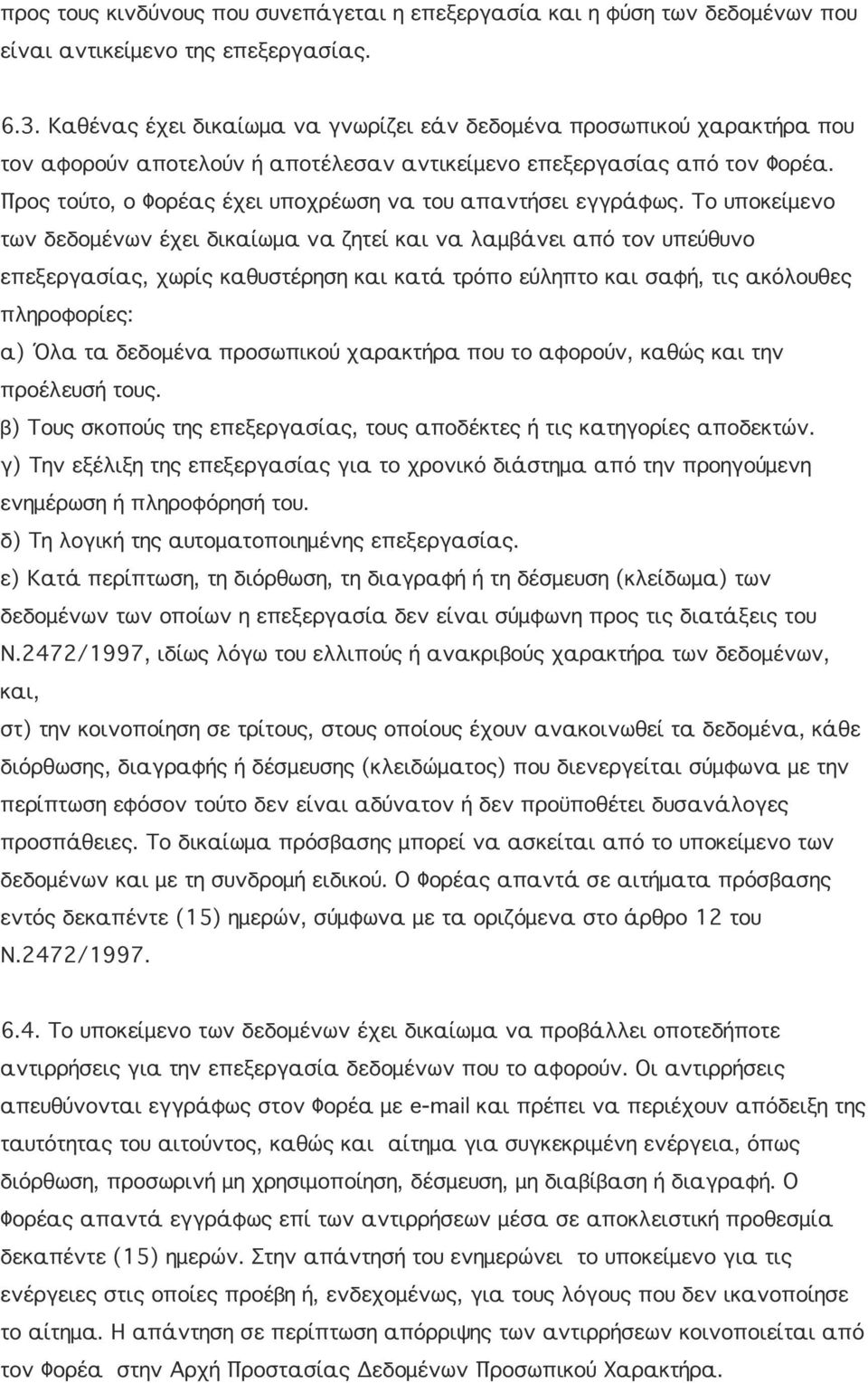 προς τους κινδύνους που συνεπάγεται η επεξεργασία και η φύση των δεδομένων που είναι αντικείμενο της επεξεργασίας.

6.3. Καθένας έχει δικαίωμα να γνωρίζει εάν δεδομένα προσωπικού χαρακτήρα που τον αφορούν αποτελούν ή αποτέλεσαν αντικείμενο επεξεργασίας από τον Φορέα. Προς τούτο, ο Φορέας έχει υποχρέωση να του απαντήσει εγγράφως. Το υποκείμενο των δεδομένων έχει δικαίωμα να ζητεί και να λαμβάνει από τον υπεύθυνο επεξεργασίας, χωρίς καθυστέρηση και κατά τρόπο εύληπτο και σαφή, τις ακόλουθες πληροφορίες:
α) Όλα τα δεδομένα προσωπικού χαρακτήρα που το αφορούν, καθώς και την προέλευσή τους.
β) Τους σκοπούς της επεξεργασίας, τους αποδέκτες ή τις κατηγορίες αποδεκτών.
γ) Την εξέλιξη της επεξεργασίας για το χρονικό διάστημα από την προηγούμενη ενημέρωση ή πληροφόρησή του.
δ) Τη λογική της αυτοματοποιημένης επεξεργασίας.
ε) Κατά περίπτωση, τη διόρθωση, τη διαγραφή ή τη δέσμευση (κλείδωμα) των δεδομένων των οποίων η επεξεργασία δεν είναι σύμφωνη προς τις διατάξεις του Ν.2472/1997, ιδίως λόγω του ελλιπούς ή ανακριβούς χαρακτήρα των δεδομένων, και,
στ) την κοινοποίηση σε τρίτους, στους οποίους έχουν ανακοινωθεί τα δεδομένα, κάθε διόρθωσης, διαγραφής ή δέσμευσης (κλειδώματος) που διενεργείται σύμφωνα με την περίπτωση εφόσον τούτο δεν είναι αδύνατον ή δεν προϋποθέτει δυσανάλογες προσπάθειες. Το δικαίωμα πρόσβασης μπορεί να ασκείται από το υποκείμενο των δεδομένων και με τη συνδρομή ειδικού. Ο Φορέας απαντά σε αιτήματα πρόσβασης εντός δεκαπέντε (15) ημερών, σύμφωνα με τα οριζόμενα στο άρθρο 12 του Ν.2472/1997.

6.4. Το υποκείμενο των δεδομένων έχει δικαίωμα να προβάλλει οποτεδήποτε αντιρρήσεις για την επεξεργασία δεδομένων που το αφορούν. Οι αντιρρήσεις απευθύνονται εγγράφως στον Φορέα με e-mail και πρέπει να περιέχουν απόδειξη της ταυτότητας του αιτούντος, καθώς και αίτημα για συγκεκριμένη ενέργεια, όπως διόρθωση, προσωρινή μη χρησιμοποίηση, δέσμευση, μη διαβίβαση ή διαγραφή. Ο Φορέας απαντά εγγράφως επί των αντιρρήσεων μέσα σε αποκλειστική προθεσμία δεκαπέντε (15) ημερών. Στην απάντησή του ενημερώνει το υποκείμενο για τις ενέργειες στις οποίες προέβη ή, ενδεχομένως, για τους λόγους που δεν ικανοποίησε το αίτημα. Η απάντηση σε περίπτωση απόρριψης των αντιρρήσεων κοινοποιείται από τον Φορέα στην Αρχή Προστασίας Δεδομένων Προσωπικού Χαρακτήρα.